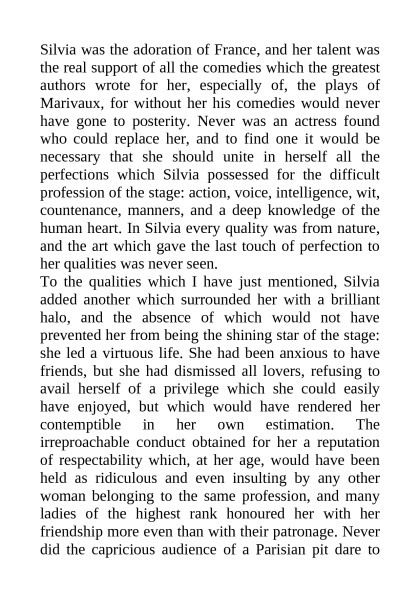 Silvia was the adoration of France, and her talent was the real support of all the comedies which the greatest authors wrote for her, especially of, the plays of Marivaux, for without her his comedies would never have gone to posterity. Never was an actress found who could replace her, and to find one it would be necessary that she should unite in herself all the perfections which Silvia possessed for the difficult profession of the stage: action, voice, intelligence, wit, countenance, manners, and a deep knowledge of the human heart. In Silvia every quality was from nature, and the art which gave the last touch of perfection to her qualities was never seen.
To the qualities which I have just mentioned, Silvia added another which surrounded her with a brilliant halo, and the absence of which would not have prevented her from being the shining star of the stage: she led a virtuous life. She had been anxious to have friends, but she had dismissed all lovers, refusing to avail herself of a privilege which she could easily have enjoyed, but which would have rendered her contemptible in her own estimation. The irreproachable conduct obtained for her a reputation of respectability which, at her age, would have been held as ridiculous and even insulting by any other woman belonging to the same profession, and many ladies of the highest rank honoured her with her friendship more even than with their patronage. Never did the capricious audience of a Parisian pit dare to